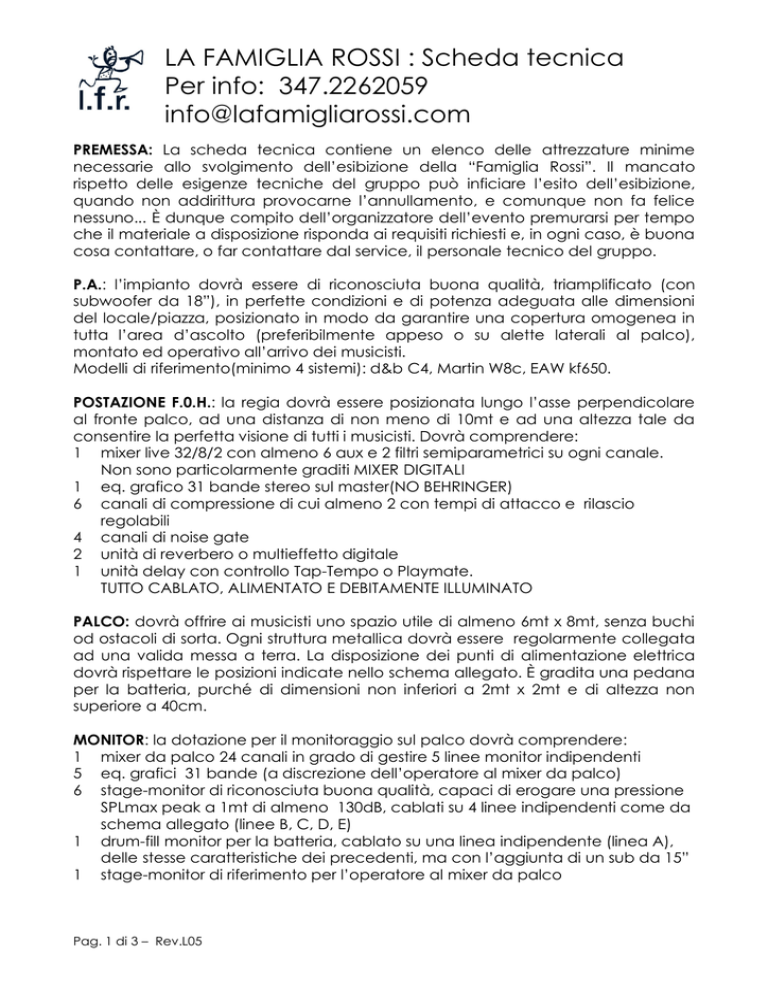 l.f.r.

LA FAMIGLIA ROSSI : Scheda tecnica
Per info: 347.2262059
info@lafamigliarossi.com

PREMESSA: La scheda tecnica contiene un elenco delle attrezzature minime necessarie allo svolgimento dell'esibizione della "Famiglia Rossi". Il mancato rispetto delle esigenze tecniche del gruppo può inficiare l'esito dell'esibizione, quando non addirittura provocarne l'annullamento, e comunque non fa felice nessuno... È dunque compito dell'organizzatore dell'evento premurarsi per tempo che il materiale a disposizione risponda ai requisiti richiesti e, in ogni caso, è buona cosa contattare, o far contattare dal service, il personale tecnico del gruppo.

P.A.: l'impianto dovrà essere di riconosciuta buona qualità, triamplificato (con subwoofer da 18"), in perfette condizioni e di potenza adeguata alle dimensioni del locale/piazza, posizionato in modo da garantire una copertura omogenea in tutta l'area d'ascolto (preferibilmente appeso o su alette laterali al palco), montato ed operativo all'arrivo dei musicisti.
Modelli di riferimento(minimo 4 sistemi): d&b C4, Martin W8c, EAW kf650.

POSTAZIONE F.0.H.: la regia dovrà essere posizionata lungo l'asse perpendicolare al fronte palco, ad una distanza di non meno di 10mt e ad una altezza tale da consentire la perfetta visione di tutti i musicisti. Dovrà comprendere:
1 mixer live 32/8/2 con almeno 6 aux e 2 filtri semiparametrici su ogni canale. Non sono particolarmente graditi MIXER DIGITALI
1 eq. grafico 31 bande stereo sul master(NO BEHRINGER)
6 canali di compressione di cui almeno 2 con tempi di attacco e rilascio regolabili
4 canali di noise gate
2 unità di reverbero o multieffetto digitale
1 unità delay con controllo Tap-Tempo o Playmate.
TUTTO CABLATO, ALIMENTATO E DEBITAMENTE ILLUMINATO

PALCO: dovrà offrire ai musicisti uno spazio utile di almeno 6mt x 8mt, senza buchi od ostacoli di sorta. Ogni struttura metallica dovrà essere regolarmente collegata ad una valida messa a terra. La disposizione dei punti di alimentazione elettrica dovrà rispettare le posizioni indicate nello schema allegato. È gradita una pedana per la batteria, purché di dimensioni non inferiori a 2mt x 2mt e di altezza non superiore a 40cm.

MONITOR: la dotazione per il monitoraggio sul palco dovrà comprendere:
1 mixer da palco 24 canali in grado di gestire 5 linee monitor indipendenti
5 eq. grafici 31 bande (a discrezione dell'operatore al mixer da palco)
6 stage-monitor di riconosciuta buona qualità, capaci di erogare una pressione SPLmax peak a 1mt di almeno 130dB, cablati su 4 linee indipendenti come da schema allegato (linee B, C, D, E)
1 drum-fill monitor per la batteria, cablato su una linea indipendente (linea A), delle stesse caratteristiche dei precedenti, ma con l'aggiunta di un sub da 15"
1 stage-monitor di riferimento per l'operatore al mixer da palco

Pag. 1 di 3 – Rev.L05